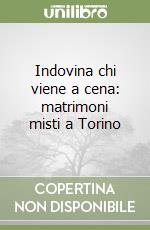 unilibro

Indovina chi viene a cena: matrimoni misti a Torino

COPERTINA NON DISPONIBILE